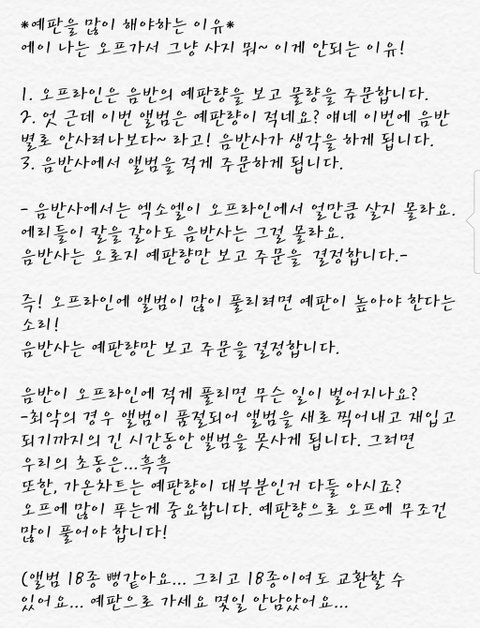 *예판을 많이 해야하는 이유*
에이 나는 오프가서 그냥 사지 뭐~ 이게 안되는 이유!

1. 오프라인은 음반의 예판량을 보고 물량을 주문합니다.
2. 엇 근데 이번 앨범은 예판량이 적네요? 얘네 이번에 음반 별로 안사려나보다~ 라고! 음반사가 생각을 하게 됩니다.
3. 음반사에서 앨범을 적게 주문하게 됩니다.

- 음반사에서는 엑소엘이 오프라인에서 얼만큼 살지 몰라요. 에리들이 칼을 갈아도 음반사는 그걸 몰라요.
음반사는 오로지 예판량만 보고 주문을 결정합니다.-

즉! 오프라인에 앨범이 많이 풀리려면 예판이 높아야 한다는 소리!
음반사는 예판량만 보고 주문을 결정합니다.

음반이 오프라인에 적게 풀리면 무슨 일이 벌어지나요?
-최악의 경우 앨범이 품절되어 앨범을 새로 찍어내고 재입고 되기까지의 긴 시간동안 앨범을 못사게 됩니다. 그러면 우리의 초동은...흑흑
또한, 가온차트는 예판량이 대부분인거 다들 아시죠?
오프에 많이 푸는게 중요합니다. 예판량으로 오프에 무조건 많이 풀어야 합니다!

(앨범 18종 뻥같아요... 그리고 18종이여도 교환할 수 있어요... 예판으로 가세요 몇일 안남았어요...